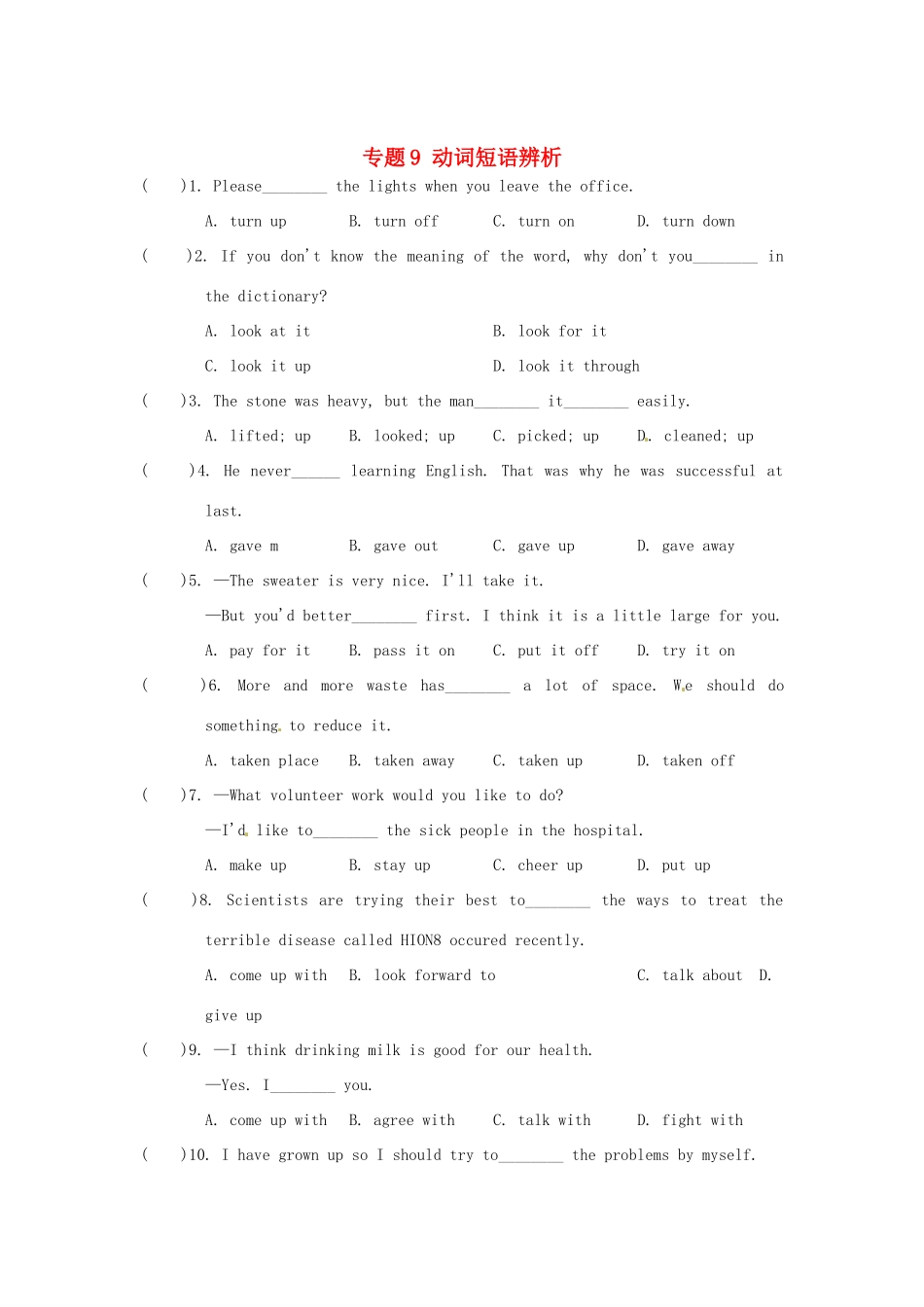 专题9 动词短语辨析

(　　)1. Please____ the lights when you leave the office.

A. turn up　　B. turn off　　C. turn on　　D. turn down

(　　)2. If you don't know the meaning of the word, why don't you____ in the dictionary?

A. look at it　　B. look for it

C. look it up　　D. look it through

(　　)3. The stone was heavy, but the man____ it____ easily.

A. lifted; up　　B. looked; up　　C. picked; up　　D. cleaned; up

(　　)4. He never____ learning English. That was why he was successful at last.

A. gave m　　B. gave out　　C. gave up　　D. gave away

(　　)5. —The sweater is very nice. I'll take it.

—But you'd better____ first. I think it is a little large for you.

A. pay for it　　B. pass it on　　C. put it off　　D. try it on

(　　)6. More and more waste has____ a lot of space. We should do something to reduce it.

A. taken place　　B. taken away　　C. taken up　　D. taken off

(　　)7. —What volunteer work would you like to do?

—I'd like to____ the sick people in the hospital.

A. make up　　B. stay up　　C. cheer up　　D. put up

(　　)8. Scientists are trying their best to____ the ways to treat the terrible disease called HION8 occured recently.

A. come up with　　B. look forward to　　C. talk about　　D. give up

(　　)9. —I think drinking milk is good for our health.

—Yes. I____ you.

A. come up with　　B. agree with　　C. talk with　　D. fight with

(　　)10. I have grown up so I should try to____ the problems by myself.